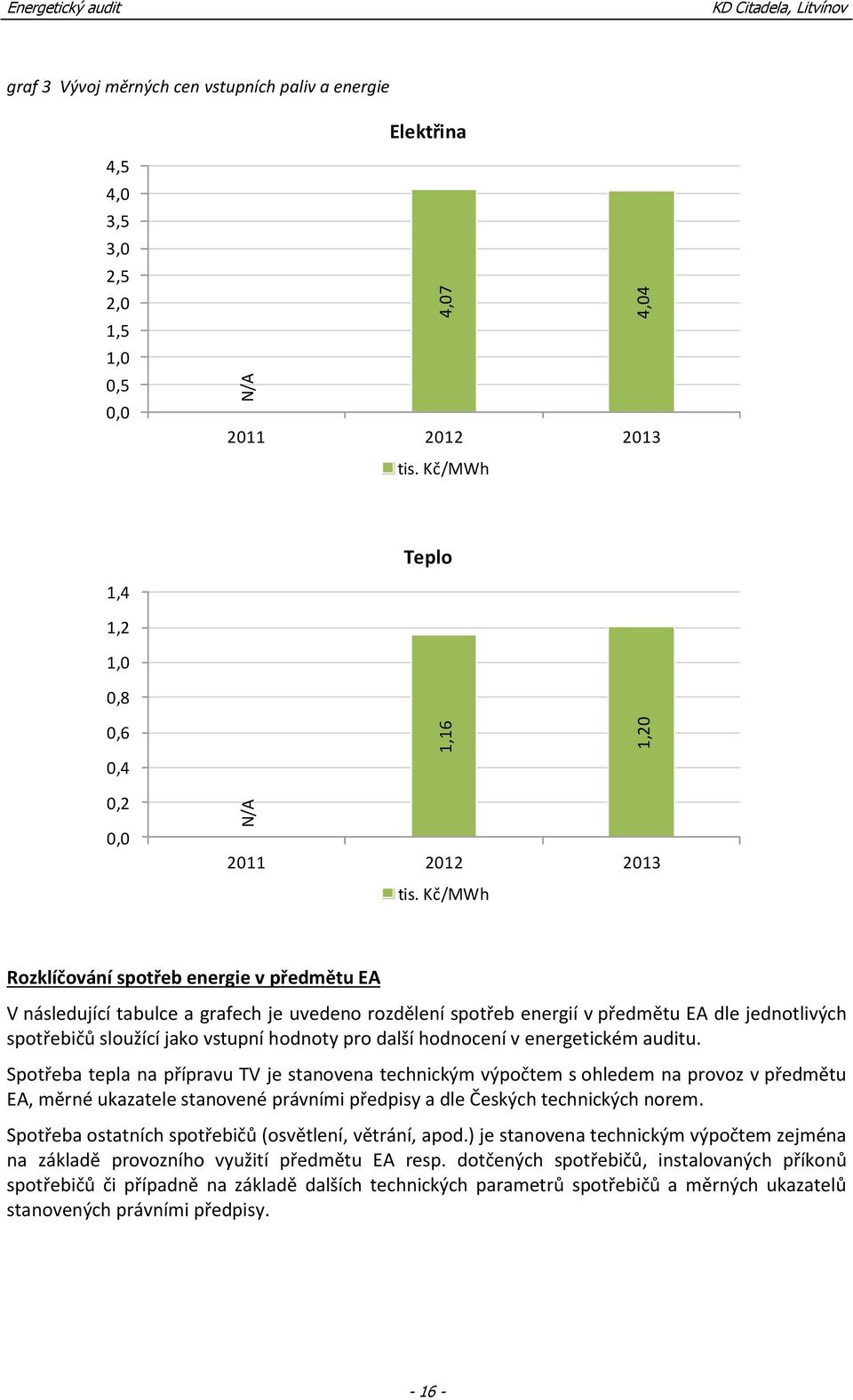 Energetický audit

KD Citadela, Litvínov

graf 3 Vývoj měrných cen vstupních paliv a energie

Elektřina

4,5
4,0
3,5
3,0
2,5
2,0
1,5
1,0
0,5
0,0

N/A
4,07
4,04

2011 2012 2013

tis. Kč/MWh

Teplo

1,4
1,2
1,0
0,8
0,6
0,4
0,2
0,0

N/A
1,16
1,20

2011 2012 2013

tis. Kč/MWh

Rozklíčování spotřeb energie v předmětu EA

V následující tabulce a grafech je uvedeno rozdělení spotřeb energií v předmětu EA dle jednotlivých spotřebičů sloužící jako vstupní hodnoty pro další hodnocení v energetickém auditu.

Spotřeba tepla na přípravu TV je stanovena technickým výpočtem s ohledem na provoz v předmětu EA, měrné ukazatele stanovené právními předpisy a dle Českých technických norem.

Spotřeba ostatních spotřebičů (osvětlení, větrání, apod.) je stanovena technickým výpočtem zejména na základě provozního využití předmětu EA resp. dotčených spotřebičů, instalovaných příkonů spotřebičů či případně na základě dalších technických parametrů spotřebičů a měrných ukazatelů stanovených právními předpisy.

- 16 -